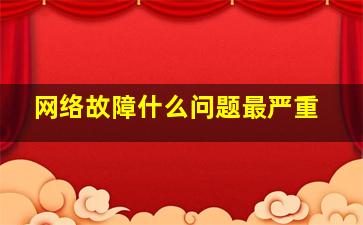 网络故障什么问题最严重